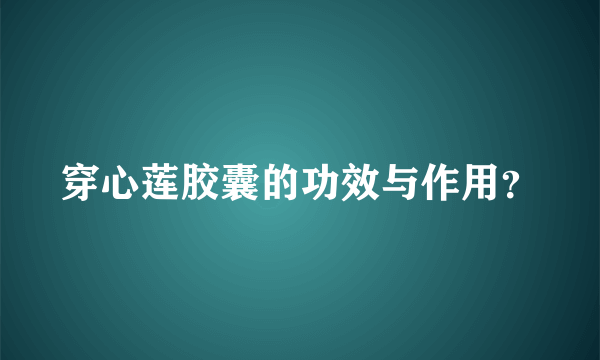 穿心莲胶囊的功效与作用?